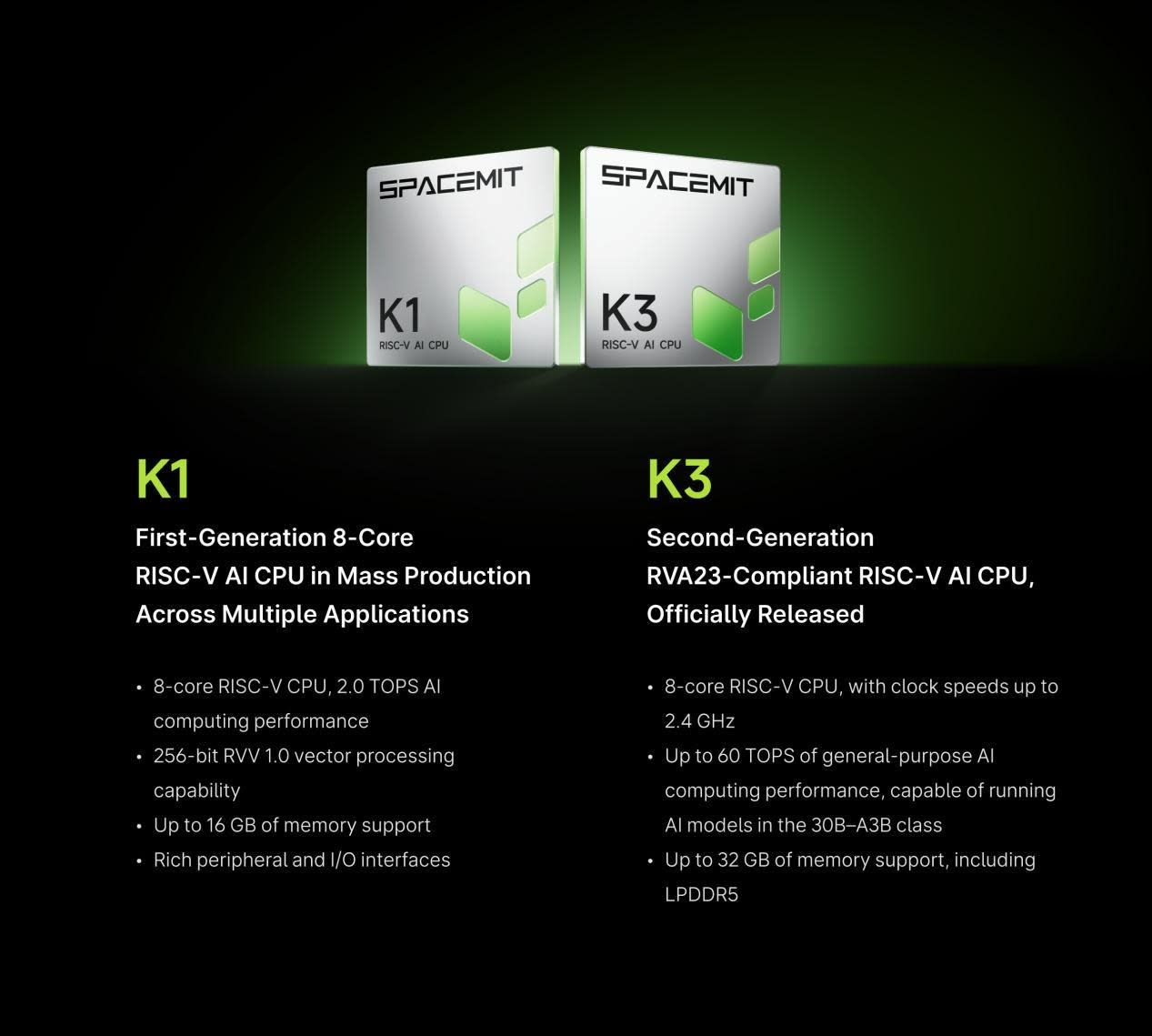 SPACEMIT
K1
RISC-V AI CPU

SPACEMIT
K3
RISC-V AI CPU

K1

First-Generation 8-Core RISC-V AI CPU in Mass Production Across Multiple Applications

• 8-core RISC-V CPU, 2.0 TOPS AI computing performance
• 256-bit RVV 1.0 vector processing capability
• Up to 16 GB of memory support
• Rich peripheral and I/O interfaces

K3

Second-Generation RVA23-Compliant RISC-V AI CPU, Officially Released

• 8-core RISC-V CPU, with clock speeds up to 2.4 GHz
• Up to 60 TOPS of general-purpose AI computing performance, capable of running AI models in the 30B–A3B class
• Up to 32 GB of memory support, including LPDDR5